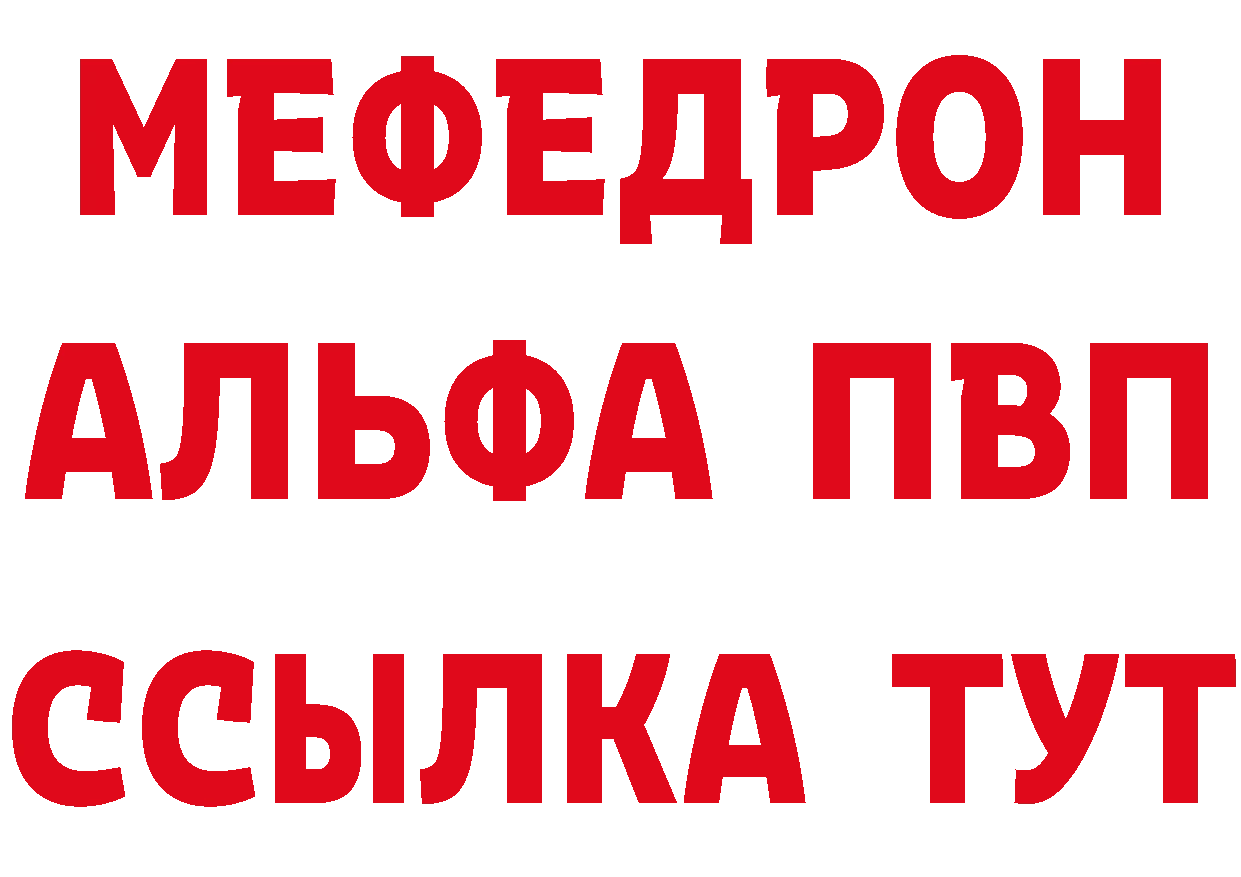 МЕФЕДРОН
АЛЬФА ПВП
ССЫЛКА ТУТ